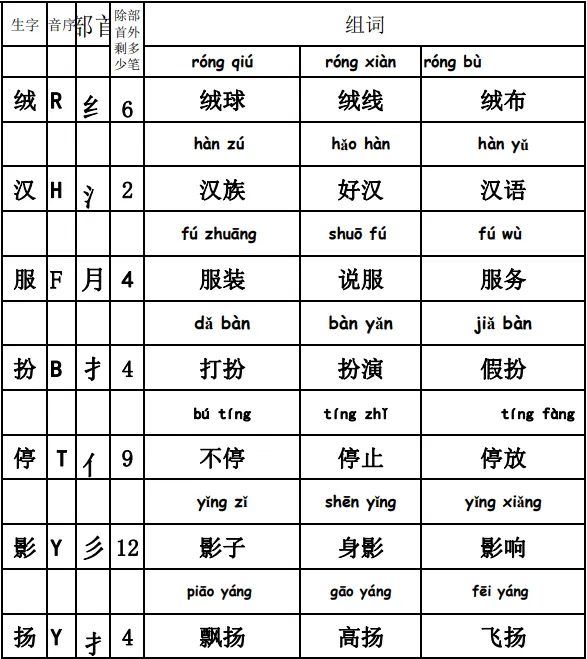 | 生字 | 音序 | 部首 | 除部首外剩多少笔 | 组词 |  |  |
|---|---|---|---|---|---|---|
|  |  |  |  | róng qiú | róng xiàn | róng bù |
| 绒 | R | 纟 | 6 | 绒球 | 绒线 | 绒布 |
|  |  |  |  | hàn zú | hǎo hàn | hàn yǔ |
| 汉 | H | 氵 | 2 | 汉族 | 好汉 | 汉语 |
|  |  |  |  | fú zhuāng | shuō fú | fú wù |
| 服 | F | 月 | 4 | 服装 | 说服 | 服务 |
|  |  |  |  | dǎ bàn | bàn yǎn | jiǎ bàn |
| 扮 | B | 扌 | 4 | 打扮 | 扮演 | 假扮 |
|  |  |  |  | bú tíng | tíng zhǐ | tíng fàng |
| 停 | T | 亻 | 9 | 不停 | 停止 | 停放 |
|  |  |  |  | yǐng zǐ | shēn yǐng | yǐng xiǎng |
| 影 | Y | 彡 | 12 | 影子 | 身影 | 影响 |
|  |  |  |  | piāo yáng | gāo yáng | fēi yáng |
| 扬 | Y | 扌 | 4 | 飘扬 | 高扬 | 飞扬 |